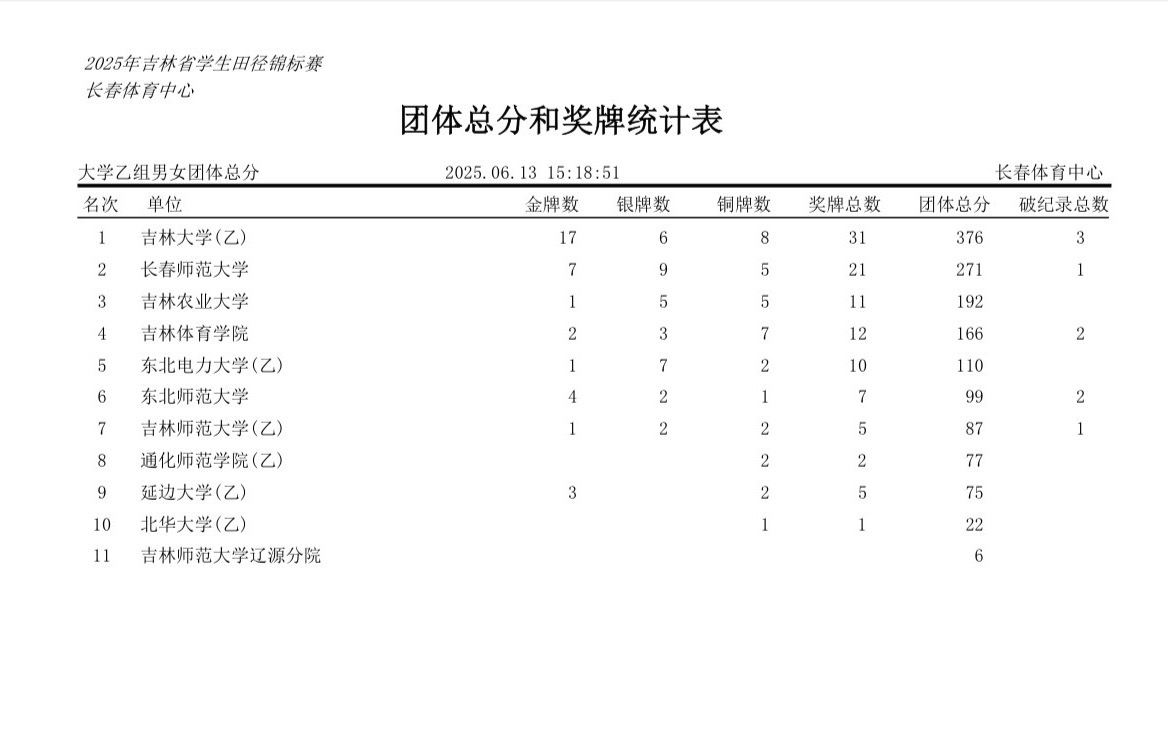 2025年吉林省学生田径锦标赛
长春体育中心

团体总分和奖牌统计表

大学乙组男女团体总分　2025.06.13 15:18:51　长春体育中心

| 名次 | 单位 | 金牌数 | 银牌数 | 铜牌数 | 奖牌总数 | 团体总分 | 破纪录总数 |
|---|---|---|---|---|---|---|---|
| 1 | 吉林大学(乙) | 17 | 6 | 8 | 31 | 376 | 3 |
| 2 | 长春师范大学 | 7 | 9 | 5 | 21 | 271 | 1 |
| 3 | 吉林农业大学 | 1 | 5 | 5 | 11 | 192 | |
| 4 | 吉林体育学院 | 2 | 3 | 7 | 12 | 166 | 2 |
| 5 | 东北电力大学(乙) | 1 | 7 | 2 | 10 | 110 | |
| 6 | 东北师范大学 | 4 | 2 | 1 | 7 | 99 | 2 |
| 7 | 吉林师范大学(乙) | 1 | 2 | 2 | 5 | 87 | 1 |
| 8 | 通化师范学院(乙) | | | 2 | 2 | 77 | |
| 9 | 延边大学(乙) | 3 | | 2 | 5 | 75 | |
| 10 | 北华大学(乙) | | | 1 | 1 | 22 | |
| 11 | 吉林师范大学辽源分院 | | | | | 6 | |